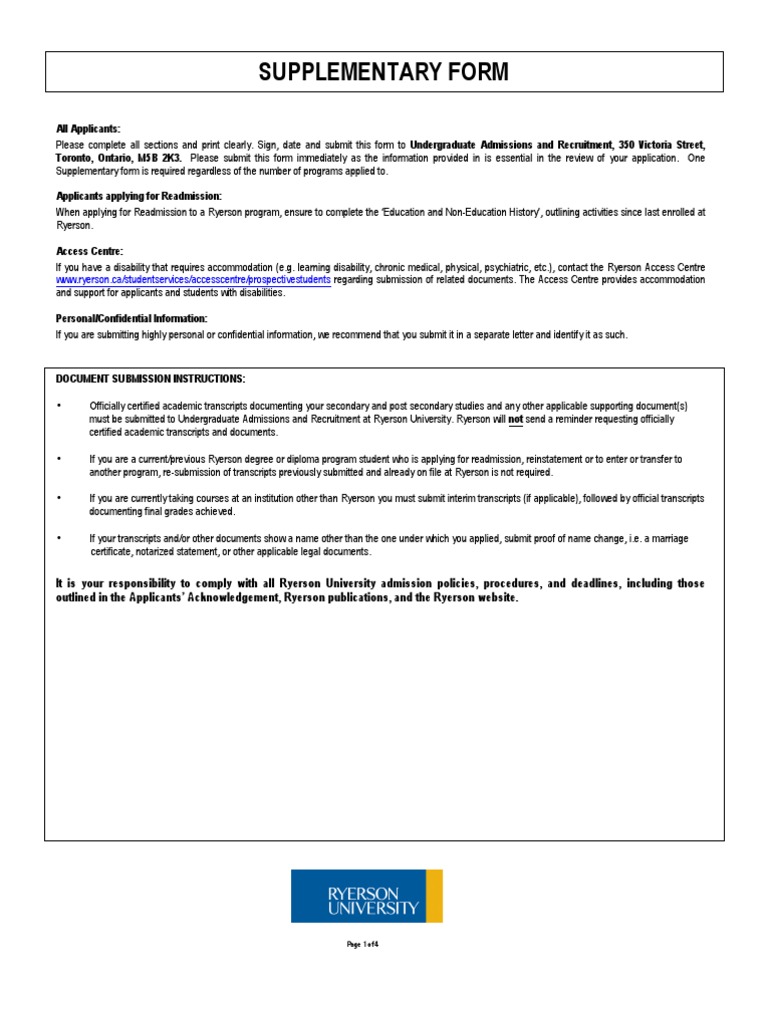 SUPPLEMENTARY FORM

All Applicants:
Please complete all sections and print clearly. Sign, date and submit this form to Undergraduate Admissions and Recruitment, 350 Victoria Street, Toronto, Ontario, M5B 2K3. Please submit this form immediately as the information provided in is essential in the review of your application. One Supplementary form is required regardless of the number of programs applied to.

Applicants applying for Readmission:
When applying for Readmission to a Ryerson program, ensure to complete the 'Education and Non-Education History', outlining activities since last enrolled at Ryerson.

Access Centre:
If you have a disability that requires accommodation (e.g. learning disability, chronic medical, physical, psychiatric, etc.), contact the Ryerson Access Centre www.ryerson.ca/studentservices/accesscentre/prospectivestudents regarding submission of related documents. The Access Centre provides accommodation and support for applicants and students with disabilities.

Personal/Confidential Information:
If you are submitting highly personal or confidential information, we recommend that you submit it in a separate letter and identify it as such.

DOCUMENT SUBMISSION INSTRUCTIONS:

• Officially certified academic transcripts documenting your secondary and post secondary studies and any other applicable supporting document(s) must be submitted to Undergraduate Admissions and Recruitment at Ryerson University. Ryerson will not send a reminder requesting officially certified academic transcripts and documents.

• If you are a current/previous Ryerson degree or diploma program student who is applying for readmission, reinstatement or to enter or transfer to another program, re-submission of transcripts previously submitted and already on file at Ryerson is not required.

• If you are currently taking courses at an institution other than Ryerson you must submit interim transcripts (if applicable), followed by official transcripts documenting final grades achieved.

• If your transcripts and/or other documents show a name other than the one under which you applied, submit proof of name change, i.e. a marriage certificate, notarized statement, or other applicable legal documents.

It is your responsibility to comply with all Ryerson University admission policies, procedures, and deadlines, including those outlined in the Applicants' Acknowledgement, Ryerson publications, and the Ryerson website.

RYERSON UNIVERSITY

Page 1 of 4